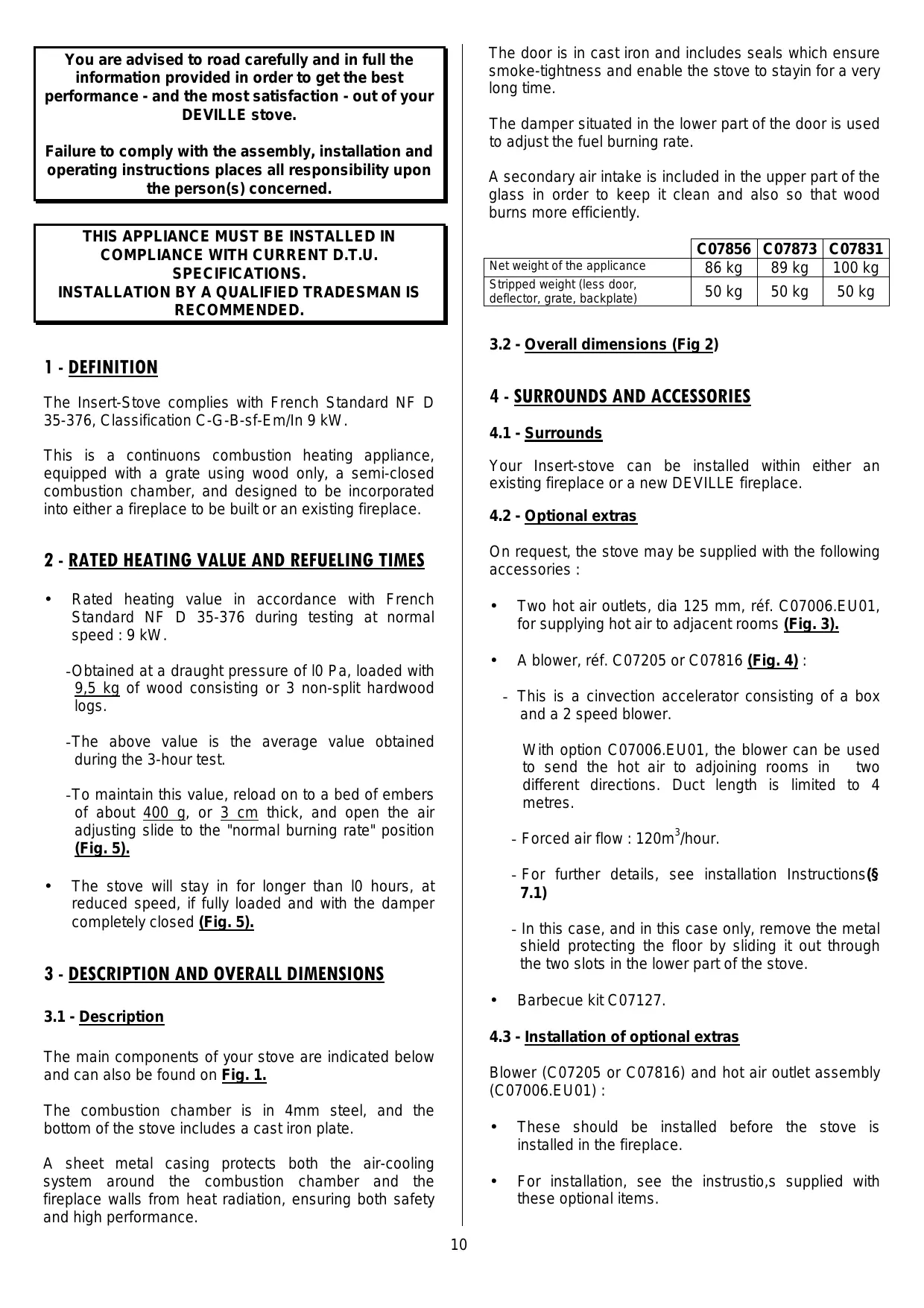 You are advised to road carefully and in full the information provided in order to get the best performance - and the most satisfaction - out of your DEVILLE stove.

Failure to comply with the assembly, installation and operating instructions places all responsibility upon the person(s) concerned.

THIS APPLIANCE MUST BE INSTALLED IN COMPLIANCE WITH CURRENT D.T.U. SPECIFICATIONS.
INSTALLATION BY A QUALIFIED TRADESMAN IS RECOMMENDED.

1 - DEFINITION

The Insert-Stove complies with French Standard NF D 35-376, Classification C-G-B-sf-Em/In 9 kW.

This is a continuons combustion heating appliance, equipped with a grate using wood only, a semi-closed combustion chamber, and designed to be incorporated into either a fireplace to be built or an existing fireplace.

2 - RATED HEATING VALUE AND REFUELING TIMES

• Rated heating value in accordance with French Standard NF D 35-376 during testing at normal speed : 9 kW.

-Obtained at a draught pressure of l0 Pa, loaded with 9,5 kg of wood consisting or 3 non-split hardwood logs.

-The above value is the average value obtained during the 3-hour test.

-To maintain this value, reload on to a bed of embers of about 400 g, or 3 cm thick, and open the air adjusting slide to the "normal burning rate" position (Fig. 5).

• The stove will stay in for longer than l0 hours, at reduced speed, if fully loaded and with the damper completely closed (Fig. 5).

3 - DESCRIPTION AND OVERALL DIMENSIONS

3.1 - Description

The main components of your stove are indicated below and can also be found on Fig. 1.

The combustion chamber is in 4mm steel, and the bottom of the stove includes a cast iron plate.

A sheet metal casing protects both the air-cooling system around the combustion chamber and the fireplace walls from heat radiation, ensuring both safety and high performance.

The door is in cast iron and includes seals which ensure smoke-tightness and enable the stove to stayin for a very long time.

The damper situated in the lower part of the door is used to adjust the fuel burning rate.

A secondary air intake is included in the upper part of the glass in order to keep it clean and also so that wood burns more efficiently.

| | C07856 | C07873 | C07831 |
|---|---|---|---|
| Net weight of the applicance | 86 kg | 89 kg | 100 kg |
| Stripped weight (less door, deflector, grate, backplate) | 50 kg | 50 kg | 50 kg |

3.2 - Overall dimensions (Fig 2)

4 - SURROUNDS AND ACCESSORIES

4.1 - Surrounds

Your Insert-stove can be installed within either an existing fireplace or a new DEVILLE fireplace.

4.2 - Optional extras

On request, the stove may be supplied with the following accessories :

• Two hot air outlets, dia 125 mm, réf. C07006.EU01, for supplying hot air to adjacent rooms (Fig. 3).

• A blower, réf. C07205 or C07816 (Fig. 4) :

- This is a cinvection accelerator consisting of a box and a 2 speed blower.

With option C07006.EU01, the blower can be used to send the hot air to adjoining rooms in two different directions. Duct length is limited to 4 metres.

- Forced air flow : 120m$^3$/hour.

- For further details, see installation Instructions(§ 7.1)

- In this case, and in this case only, remove the metal shield protecting the floor by sliding it out through the two slots in the lower part of the stove.

• Barbecue kit C07127.

4.3 - Installation of optional extras

Blower (C07205 or C07816) and hot air outlet assembly (C07006.EU01) :

• These should be installed before the stove is installed in the fireplace.

• For installation, see the instrustio,s supplied with these optional items.

10